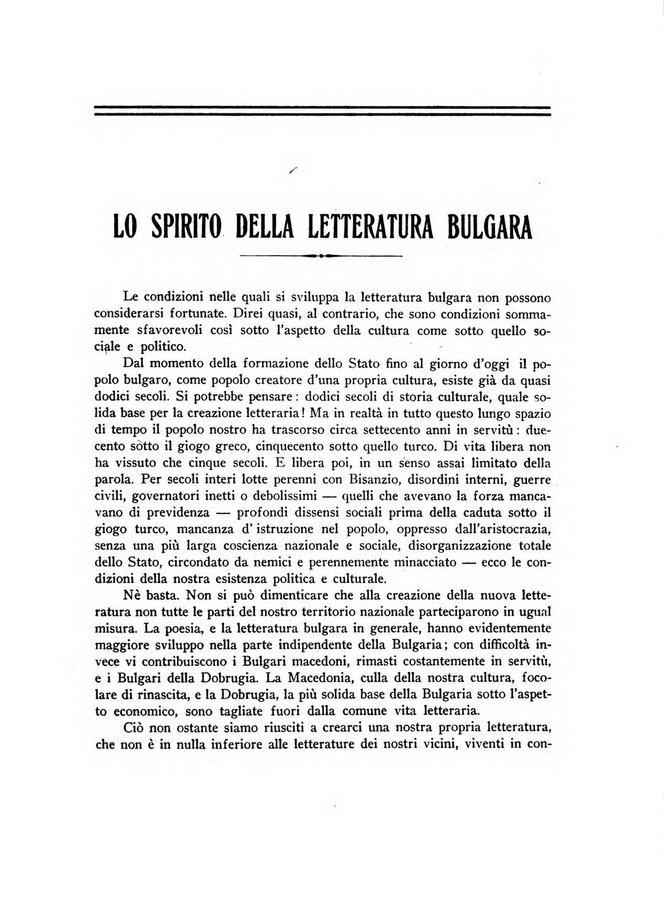 LO SPIRITO DELLA LETTERATURA BULGARA

Le condizioni nelle quali si sviluppa la letteratura bulgara non possono considerarsi fortunate. Direi quasi, al contrario, che sono condizioni sommamente sfavorevoli così sotto l'aspetto della cultura come sotto quello sociale e politico.

Dal momento della formazione dello Stato fino al giorno d'oggi il popolo bulgaro, come popolo creatore d'una propria cultura, esiste già da quasi dodici secoli. Si potrebbe pensare: dodici secoli di storia culturale, quale solida base per la creazione letteraria! Ma in realtà in tutto questo lungo spazio di tempo il popolo nostro ha trascorso circa settecento anni in servitù: duecento sotto il giogo greco, cinquecento sotto quello turco. Di vita libera non ha vissuto che cinque secoli. E libera poi, in un senso assai limitato della parola. Per secoli interi lotte perenni con Bisanzio, disordini interni, guerre civili, governatori inetti o debolissimi — quelli che avevano la forza mancavano di previdenza — profondi dissensi sociali prima della caduta sotto il giogo turco, mancanza d' istruzione nel popolo, oppresso dall'aristocrazia, senza una più larga coscienza nazionale e sociale, disorganizzazione totale dello Stato, circondato da nemici e perennemente minacciato — ecco le condizioni della nostra esistenza politica e culturale.

Nè basta. Non si può dimenticare che alla creazione della nuova letteratura non tutte le parti del nostro territorio nazionale parteciparono in ugual misura. La poesia, e la letteratura bulgara in generale, hanno evidentemente maggiore sviluppo nella parte indipendente della Bulgaria; con difficoltà invece vi contribuiscono i Bulgari macedoni, rimasti costantemente in servitù, e i Bulgari della Dobrugia. La Macedonia, culla della nostra cultura, focolare di rinascita, e la Dobrugia, la più solida base della Bulgaria sotto l'aspetto economico, sono tagliate fuori dalla comune vita letteraria.

Ciò non ostante siamo riusciti a crearci una nostra propria letteratura, che non è in nulla inferiore alle letterature dei nostri vicini, viventi in con-